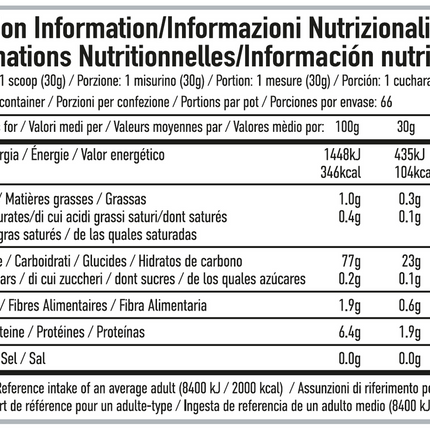 on Information/Informazioni Nutrizionali
nations Nutritionnelles/Información nutri

1 scoop (30g) / Porzione: 1 misurino (30g) / Portion: 1 mesure (30g) / Porción: 1 cuchara
container / Porzioni per confezione / Portions par pot / Porciones por envase: 66

| for / Valori medi per / Valeurs moyennes par / Valores mèdio por: | 100g | 30g |
|---|---|---|
| rgia / Énergie / Valor energético | 1448kJ 346kcal | 435kJ 104kca |
| / Matières grasses / Grassas | 1.0g | 0.3g |
| urates/di cui acidi grassi saturi/dont saturés gras saturés / de las quales saturadas | 0.4g | 0.1g |
| e / Carboidrati / Glucides / Hidratos de carbono | 77g | 23g |
| ars / di cui zuccheri / dont sucres / de los quales azúcares | 0.2g | 0.1g |
| / Fibres Alimentaires / Fibra Alimentaria | 1.9g | 0.6g |
| teine / Protéines / Proteínas | 6.4g | 1.9g |
| Sel / Sal | 0.0g | 0.0g |

Reference intake of an average adult (8400 kJ / 2000 kcal) / Assunzioni di riferimento pe
rt de référence pour un adulte-type / Ingesta de referencia de un adulto medio (8400 kJ